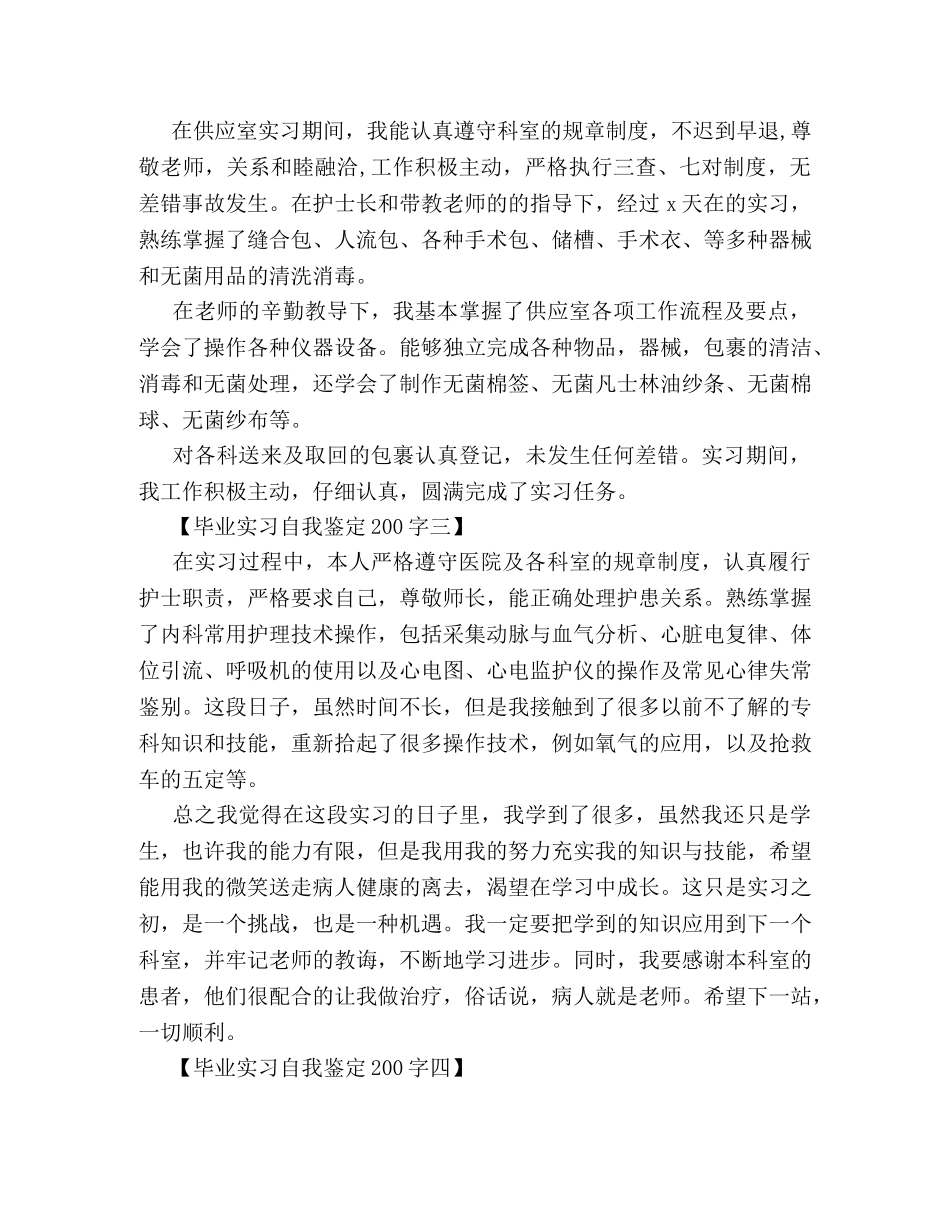 在供应室实习期间，我能认真遵守科室的规章制度，不迟到早退,尊敬老师，关系和睦融洽,工作积极主动，严格执行三查、七对制度，无差错事故发生。在护士长和带教老师的的指导下，经过 x 天在的实习，熟练掌握了缝合包、人流包、各种手术包、储槽、手术衣、等多种器械和无菌用品的清洗消毒。

在老师的辛勤教导下，我基本掌握了供应室各项工作流程及要点，学会了操作各种仪器设备。能够独立完成各种物品，器械，包裹的清洁、消毒和无菌处理，还学会了制作无菌棉签、无菌凡士林油纱条、无菌棉球、无菌纱布等。

对各科送来及取回的包裹认真登记，未发生任何差错。实习期间，我工作积极主动，仔细认真，圆满完成了实习任务。

【毕业实习自我鉴定 200 字三】

在实习过程中，本人严格遵守医院及各科室的规章制度，认真履行护士职责，严格要求自己，尊敬师长，能正确处理护患关系。熟练掌握了内科常用护理技术操作，包括采集动脉与血气分析、心脏电复律、体位引流、呼吸机的使用以及心电图、心电监护仪的操作及常见心律失常鉴别。这段日子，虽然时间不长，但是我接触到了很多以前不了解的专科知识和技能，重新拾起了很多操作技术，例如氧气的应用，以及抢救车的五定等。

总之我觉得在这段实习的日子里，我学到了很多，虽然我还只是学生，也许我的能力有限，但是我用我的努力充实我的知识与技能，希望能用我的微笑送走病人健康的离去，渴望在学习中成长。这只是实习之初，是一个挑战，也是一种机遇。我一定要把学到的知识应用到下一个科室，并牢记老师的教诲，不断地学习进步。同时，我要感谢本科室的患者，他们很配合的让我做治疗，俗话说，病人就是老师。希望下一站，一切顺利。

【毕业实习自我鉴定 200 字四】